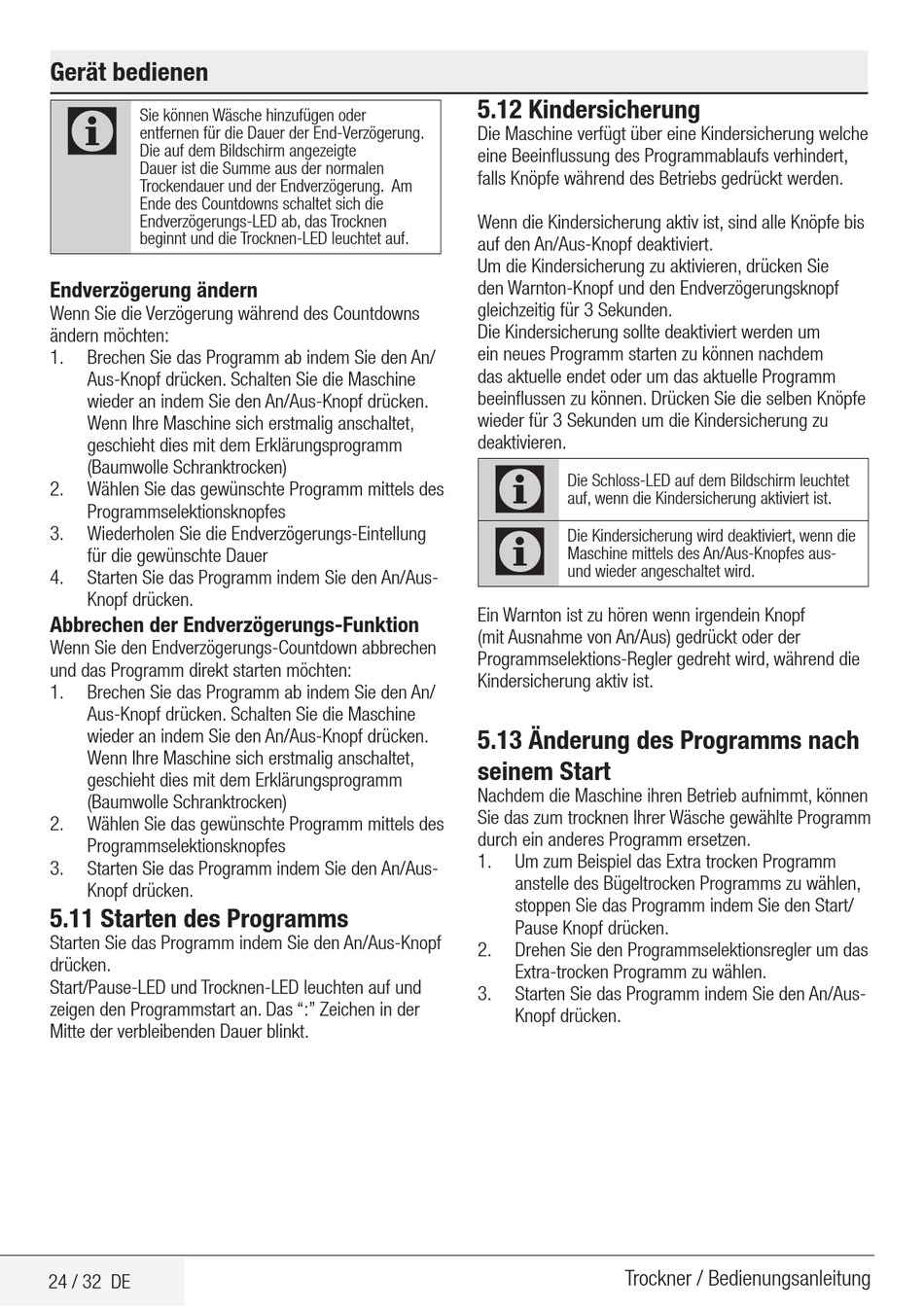 Gerät bedienen

Sie können Wäsche hinzufügen oder entfernen für die Dauer der End-Verzögerung. Die auf dem Bildschirm angezeigte Dauer ist die Summe aus der normalen Trockendauer und der Endverzögerung. Am Ende des Countdowns schaltet sich die Endverzögerungs-LED ab, das Trocknen beginnt und die Trocknen-LED leuchtet auf.

Endverzögerung ändern
Wenn Sie die Verzögerung während des Countdowns ändern möchten:
1. Brechen Sie das Programm ab indem Sie den An/Aus-Knopf drücken. Schalten Sie die Maschine wieder an indem Sie den An/Aus-Knopf drücken. Wenn Ihre Maschine sich erstmalig anschaltet, geschieht dies mit dem Erklärungsprogramm (Baumwolle Schranktrocken)
2. Wählen Sie das gewünschte Programm mittels des Programmselektionsknopfes
3. Wiederholen Sie die Endverzögerungs-Eintellung für die gewünschte Dauer
4. Starten Sie das Programm indem Sie den An/Aus-Knopf drücken.

Abbrechen der Endverzögerungs-Funktion
Wenn Sie den Endverzögerungs-Countdown abbrechen und das Programm direkt starten möchten:
1. Brechen Sie das Programm ab indem Sie den An/Aus-Knopf drücken. Schalten Sie die Maschine wieder an indem Sie den An/Aus-Knopf drücken. Wenn Ihre Maschine sich erstmalig anschaltet, geschieht dies mit dem Erklärungsprogramm (Baumwolle Schranktrocken)
2. Wählen Sie das gewünschte Programm mittels des Programmselektionsknopfes
3. Starten Sie das Programm indem Sie den An/Aus-Knopf drücken.

5.11 Starten des Programms
Starten Sie das Programm indem Sie den An/Aus-Knopf drücken.
Start/Pause-LED und Trocknen-LED leuchten auf und zeigen den Programmstart an. Das “:” Zeichen in der Mitte der verbleibenden Dauer blinkt.

5.12 Kindersicherung
Die Maschine verfügt über eine Kindersicherung welche eine Beeinflussung des Programmablaufs verhindert, falls Knöpfe während des Betriebs gedrückt werden.

Wenn die Kindersicherung aktiv ist, sind alle Knöpfe bis auf den An/Aus-Knopf deaktiviert.
Um die Kindersicherung zu aktivieren, drücken Sie den Warnton-Knopf und den Endverzögerungsknopf gleichzeitig für 3 Sekunden.
Die Kindersicherung sollte deaktiviert werden um ein neues Programm starten zu können nachdem das aktuelle endet oder um das aktuelle Programm beeinflussen zu können. Drücken Sie die selben Knöpfe wieder für 3 Sekunden um die Kindersicherung zu deaktivieren.

Die Schloss-LED auf dem Bildschirm leuchtet auf, wenn die Kindersicherung aktiviert ist.

Die Kindersicherung wird deaktiviert, wenn die Maschine mittels des An/Aus-Knopfes aus- und wieder angeschaltet wird.

Ein Warnton ist zu hören wenn irgendein Knopf (mit Ausnahme von An/Aus) gedrückt oder der Programmselektions-Regler gedreht wird, während die Kindersicherung aktiv ist.

5.13 Änderung des Programms nach seinem Start
Nachdem die Maschine ihren Betrieb aufnimmt, können Sie das zum trocknen Ihrer Wäsche gewählte Programm durch ein anderes Programm ersetzen.
1. Um zum Beispiel das Extra trocken Programm anstelle des Bügeltrocken Programms zu wählen, stoppen Sie das Programm indem Sie den Start/Pause Knopf drücken.
2. Drehen Sie den Programmselektionsregler um das Extra-trocken Programm zu wählen.
3. Starten Sie das Programm indem Sie den An/Aus-Knopf drücken.

24 / 32 DE
Trockner / Bedienungsanleitung